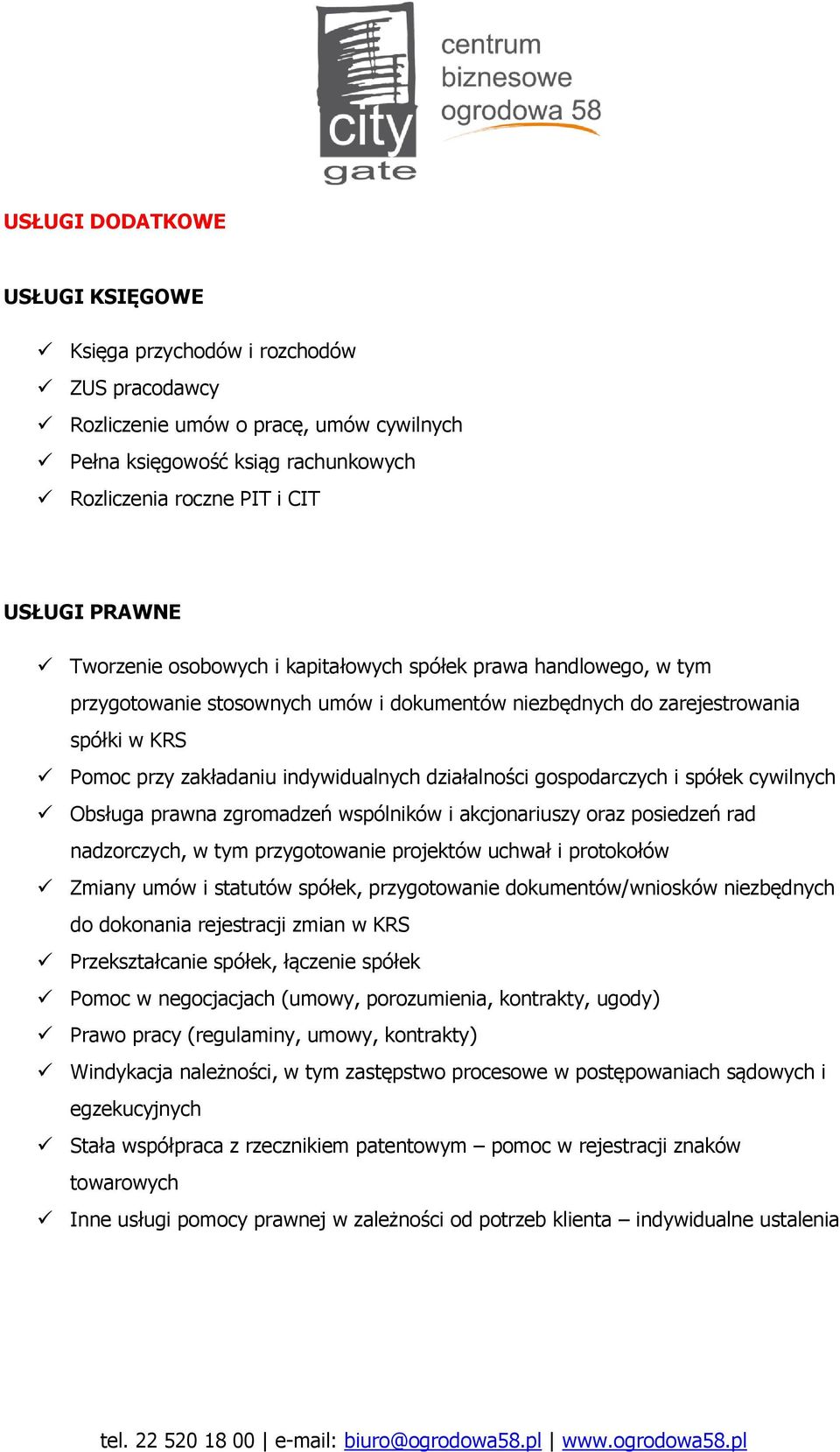 city gate

centrum biznesowe ogrodowa 58

USŁUGI DODATKOWE

USŁUGI KSIĘGOWE

✓ Księga przychodów i rozchodów
✓ ZUS pracodawcy
✓ Rozliczenie umów o pracę, umów cywilnych
✓ Pełna księgowość ksiąg rachunkowych
✓ Rozliczenia roczne PIT i CIT

USŁUGI PRAWNE

✓ Tworzenie osobowych i kapitałowych spółek prawa handlowego, w tym przygotowanie stosownych umów i dokumentów niezbędnych do zarejestrowania spółki w KRS
✓ Pomoc przy zakładaniu indywidualnych działalności gospodarczych i spółek cywilnych
✓ Obsługa prawna zgromadzeń wspólników i akcjonariuszy oraz posiedzeń rad nadzorczych, w tym przygotowanie projektów uchwał i protokołów
✓ Zmiany umów i statutów spółek, przygotowanie dokumentów/wniosków niezbędnych do dokonania rejestracji zmian w KRS
✓ Przekształcanie spółek, łączenie spółek
✓ Pomoc w negocjacjach (umowy, porozumienia, kontrakty, ugody)
✓ Prawo pracy (regulaminy, umowy, kontrakty)
✓ Windykacja należności, w tym zastępstwo procesowe w postępowaniach sądowych i egzekucyjnych
✓ Stała współpraca z rzecznikiem patentowym – pomoc w rejestracji znaków towarowych
✓ Inne usługi pomocy prawnej w zależności od potrzeb klienta – indywidualne ustalenia

tel. 22 520 18 00 | e-mail: biuro@ogrodowa58.pl | www.ogrodowa58.pl